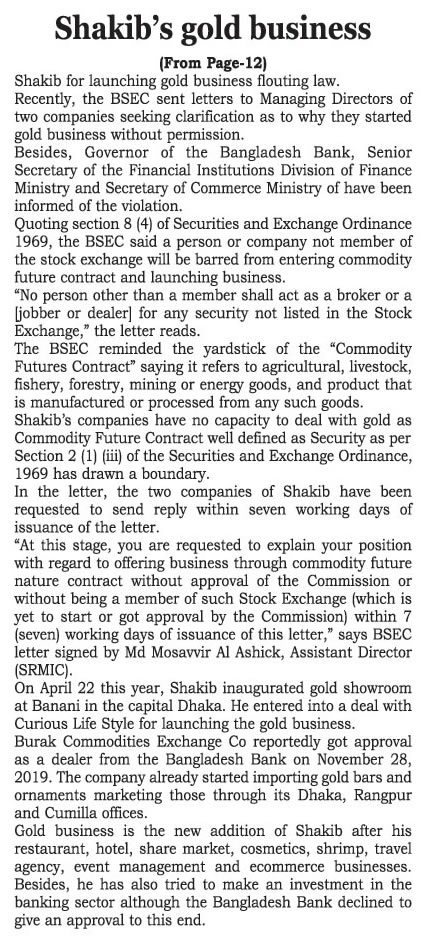 Shakib's gold business

(From Page-12)

Shakib for launching gold business flouting law.

Recently, the BSEC sent letters to Managing Directors of two companies seeking clarification as to why they started gold business without permission.

Besides, Governor of the Bangladesh Bank, Senior Secretary of the Financial Institutions Division of Finance Ministry and Secretary of Commerce Ministry of have been informed of the violation.

Quoting section 8 (4) of Securities and Exchange Ordinance 1969, the BSEC said a person or company not member of the stock exchange will be barred from entering commodity future contract and launching business.

"No person other than a member shall act as a broker or a [jobber or dealer] for any security not listed in the Stock Exchange," the letter reads.

The BSEC reminded the yardstick of the "Commodity Futures Contract" saying it refers to agricultural, livestock, fishery, forestry, mining or energy goods, and product that is manufactured or processed from any such goods.

Shakib's companies have no capacity to deal with gold as Commodity Future Contract well defined as Security as per Section 2 (1) (iii) of the Securities and Exchange Ordinance, 1969 has drawn a boundary.

In the letter, the two companies of Shakib have been requested to send reply within seven working days of issuance of the letter.

"At this stage, you are requested to explain your position with regard to offering business through commodity future nature contract without approval of the Commission or without being a member of such Stock Exchange (which is yet to start or got approval by the Commission) within 7 (seven) working days of issuance of this letter," says BSEC letter signed by Md Mosavvir Al Ashick, Assistant Director (SRMIC).

On April 22 this year, Shakib inaugurated gold showroom at Banani in the capital Dhaka. He entered into a deal with Curious Life Style for launching the gold business.

Burak Commodities Exchange Co reportedly got approval as a dealer from the Bangladesh Bank on November 28, 2019. The company already started importing gold bars and ornaments marketing those through its Dhaka, Rangpur and Cumilla offices.

Gold business is the new addition of Shakib after his restaurant, hotel, share market, cosmetics, shrimp, travel agency, event management and ecommerce businesses. Besides, he has also tried to make an investment in the banking sector although the Bangladesh Bank declined to give an approval to this end.